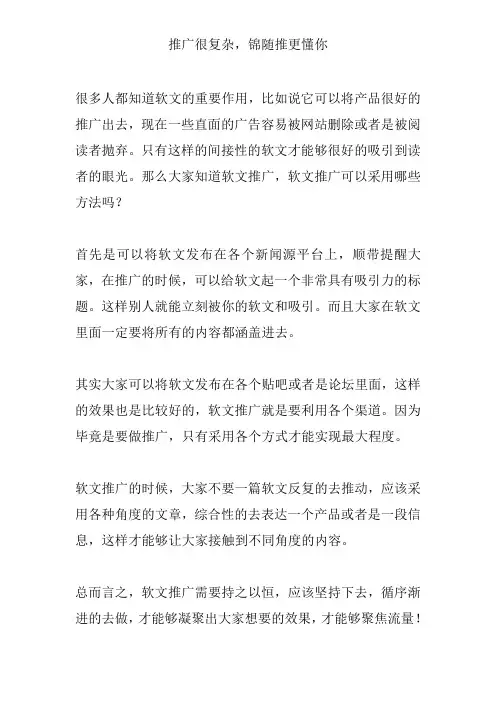 推广很复杂，锦随推更懂你

很多人都知道软文的重要作用，比如说它可以将产品很好的推广出去，现在一些直面的广告容易被网站删除或者是被阅读者抛弃。只有这样的间接性的软文才能够很好的吸引到读者的眼光。那么大家知道软文推广，软文推广可以采用哪些方法吗？

首先是可以将软文发布在各个新闻源平台上，顺带提醒大家，在推广的时候，可以给软文起一个非常具有吸引力的标题。这样别人就能立刻被你的软文和吸引。而且大家在软文里面一定要将所有的内容都涵盖进去。

其实大家可以将软文发布在各个贴吧或者是论坛里面，这样的效果也是比较好的，软文推广就是要利用各个渠道。因为毕竟是要做推广，只有采用各个方式才能实现最大程度。

软文推广的时候，大家不要一篇软文反复的去推动，应该采用各种角度的文章，综合性的去表达一个产品或者是一段信息，这样才能够让大家接触到不同角度的内容。

总而言之，软文推广需要持之以恒，应该坚持下去，循序渐进的去做，才能够凝聚出大家想要的效果，才能够聚焦流量！